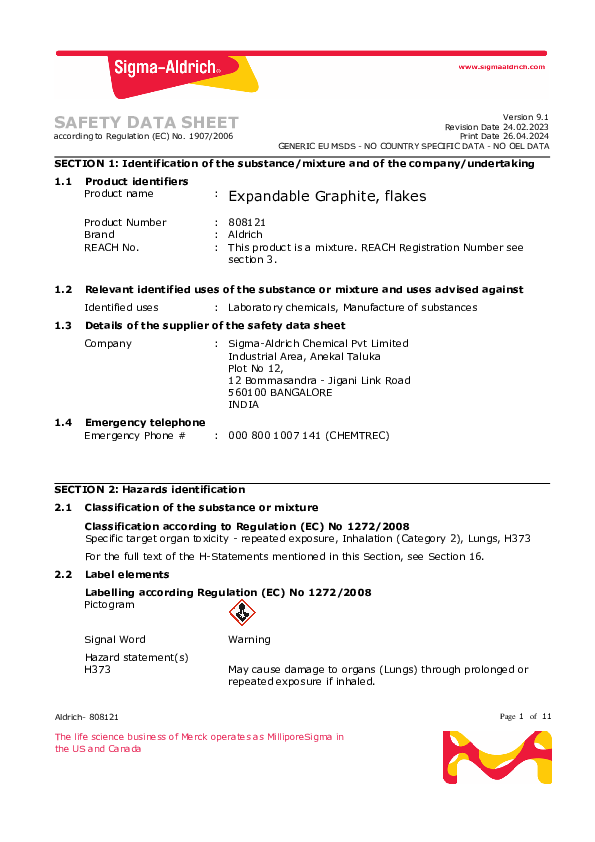 Sigma-Aldrich®

www.sigmaaldrich.com

SAFETY DATA SHEET
according to Regulation (EC) No. 1907/2006

Version 9.1
Revision Date 24.02.2023
Print Date 26.04.2024
GENERIC EU MSDS - NO COUNTRY SPECIFIC DATA - NO OEL DATA

SECTION 1: Identification of the substance/mixture and of the company/undertaking

1.1 Product identifiers
Product name : Expandable Graphite, flakes

Product Number : 808121
Brand : Aldrich
REACH No. : This product is a mixture. REACH Registration Number see section 3.

1.2 Relevant identified uses of the substance or mixture and uses advised against
Identified uses : Laboratory chemicals, Manufacture of substances

1.3 Details of the supplier of the safety data sheet
Company : Sigma-Aldrich Chemical Pvt Limited
Industrial Area, Anekal Taluka
Plot No 12,
12 Bommasandra - Jigani Link Road
560100 BANGALORE
INDIA

1.4 Emergency telephone
Emergency Phone # : 000 800 1007 141 (CHEMTREC)

SECTION 2: Hazards identification

2.1 Classification of the substance or mixture

Classification according to Regulation (EC) No 1272/2008
Specific target organ toxicity - repeated exposure, Inhalation (Category 2), Lungs, H373

For the full text of the H-Statements mentioned in this Section, see Section 16.

2.2 Label elements

Labelling according Regulation (EC) No 1272/2008
Pictogram

Signal Word Warning

Hazard statement(s)
H373 May cause damage to organs (Lungs) through prolonged or repeated exposure if inhaled.

Aldrich- 808121

Page 1 of 11

The life science business of Merck operates as MilliporeSigma in the US and Canada